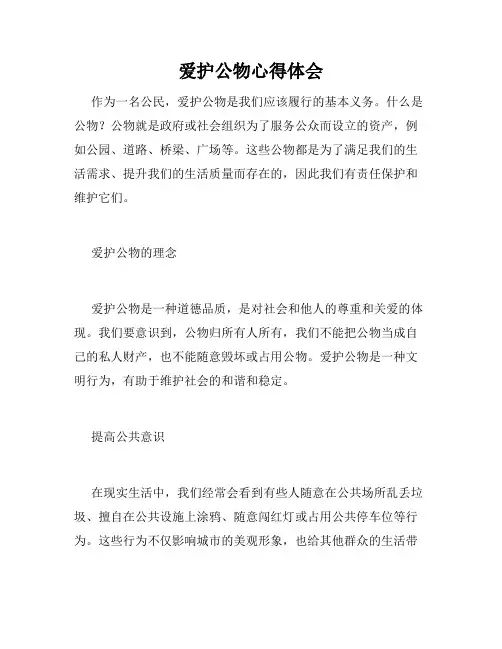 爱护公物心得体会

作为一名公民，爱护公物是我们应该履行的基本义务。什么是公物？公物就是政府或社会组织为了服务公众而设立的资产，例如公园、道路、桥梁、广场等。这些公物都是为了满足我们的生活需求、提升我们的生活质量而存在的，因此我们有责任保护和维护它们。

爱护公物的理念

爱护公物是一种道德品质，是对社会和他人的尊重和关爱的体现。我们要意识到，公物归所有人所有，我们不能把公物当成自己的私人财产，也不能随意毁坏或占用公物。爱护公物是一种文明行为，有助于维护社会的和谐和稳定。

提高公共意识

在现实生活中，我们经常会看到有些人随意在公共场所乱丢垃圾、擅自在公共设施上涂鸦、随意闯红灯或占用公共停车位等行为。这些行为不仅影响城市的美观形象，也给其他群众的生活带